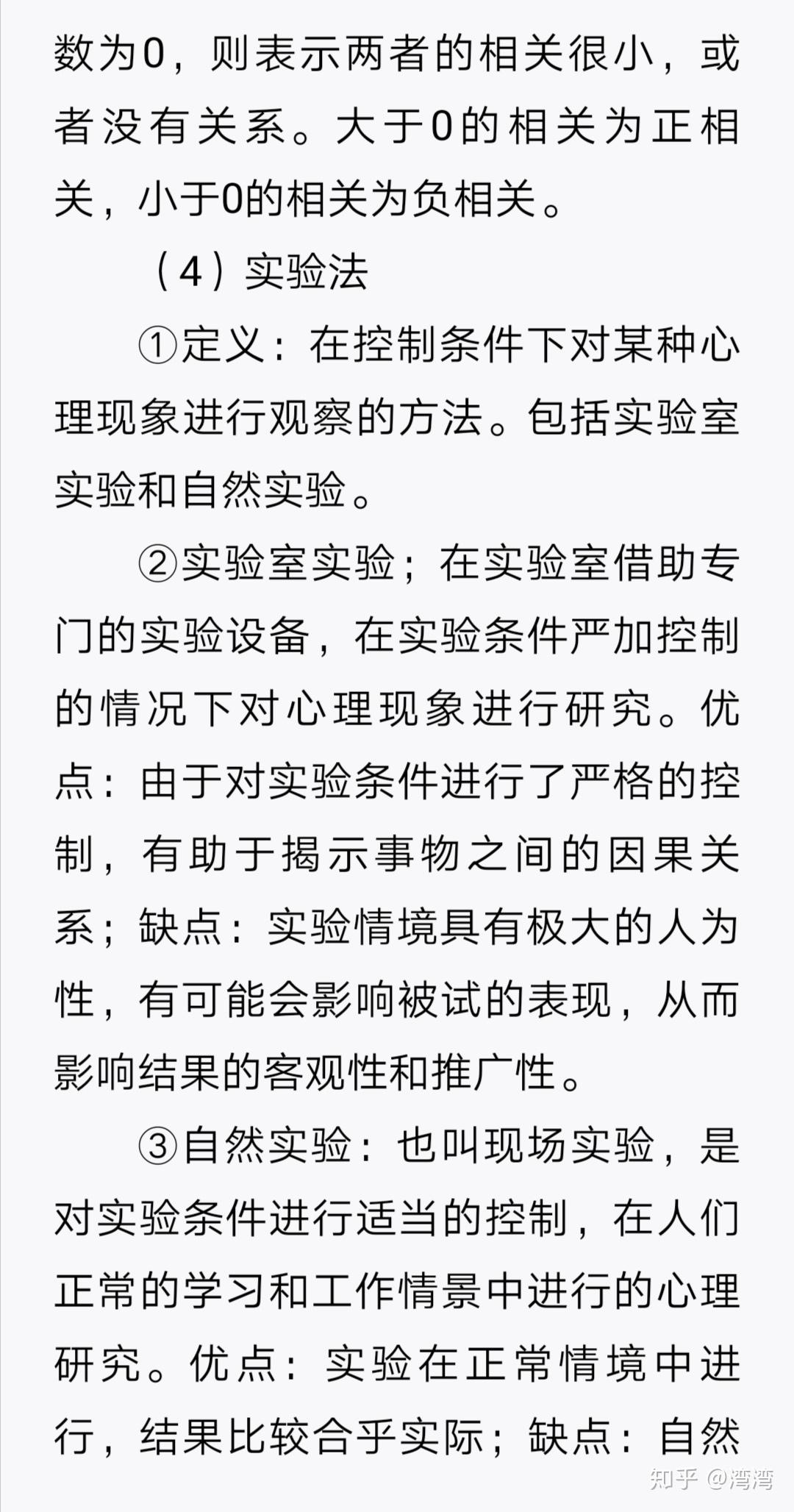 数为0，则表示两者的相关很小，或者没有关系。大于0的相关为正相关，小于0的相关为负相关。

（4）实验法

①定义：在控制条件下对某种心理现象进行观察的方法。包括实验室实验和自然实验。

②实验室实验；在实验室借助专门的实验设备，在实验条件严加控制的情况下对心理现象进行研究。优点：由于对实验条件进行了严格的控制，有助于揭示事物之间的因果关系；缺点：实验情境具有极大的人为性，有可能会影响被试的表现，从而影响结果的客观性和推广性。

③自然实验：也叫现场实验，是对实验条件进行适当的控制，在人们正常的学习和工作情景中进行的心理研究。优点：实验在正常情境中进行，结果比较合乎实际；缺点：自然

知乎 @湾湾